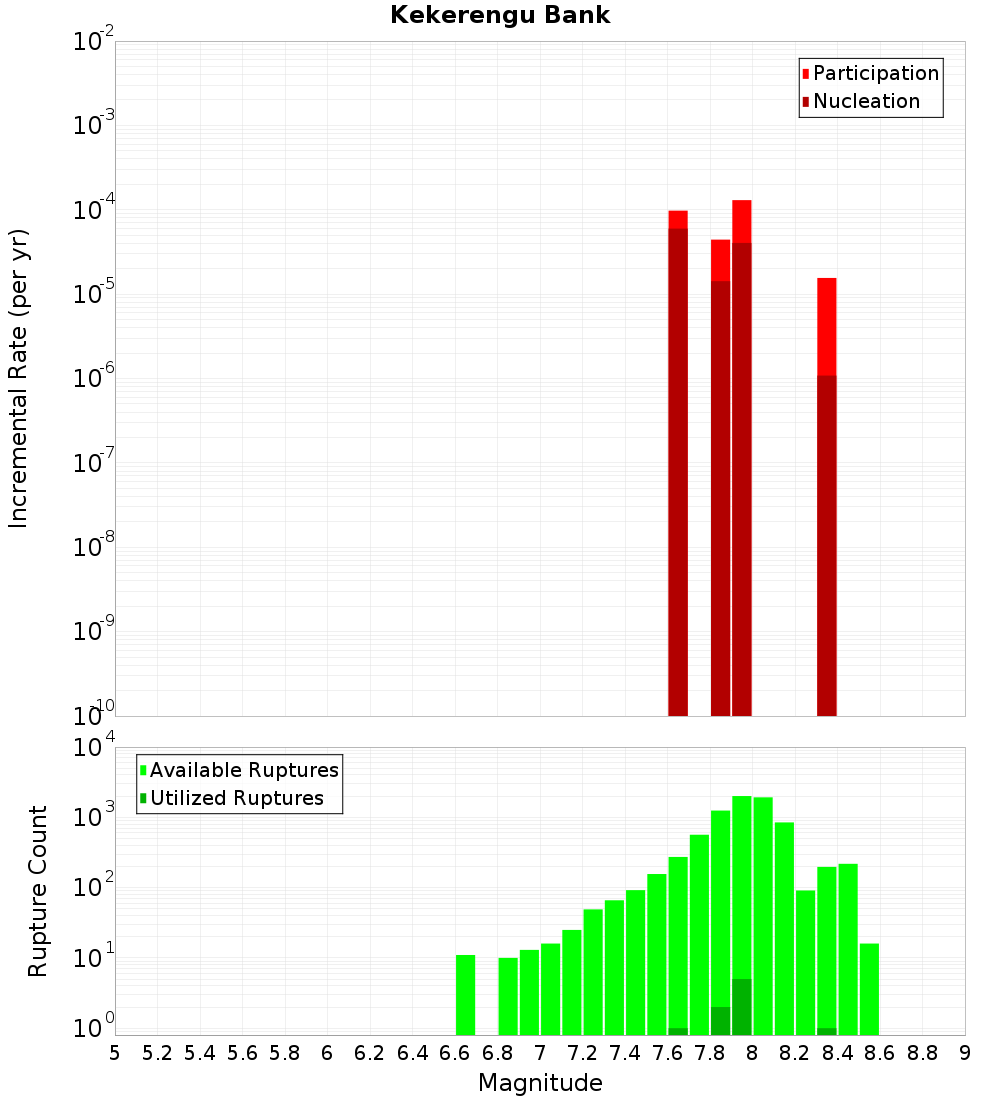 Kekerengu Bank

Participation
Nucleation

Incremental Rate (per yr)

$10^{-2}$
$10^{-3}$
$10^{-4}$
$10^{-5}$
$10^{-6}$
$10^{-7}$
$10^{-8}$
$10^{-9}$
$10^{-10}$

Available Ruptures
Utilized Ruptures

Rupture Count

$10^{4}$
$10^{3}$
$10^{2}$
$10^{1}$
$10^{0}$

5 5.2 5.4 5.6 5.8 6 6.2 6.4 6.6 6.8 7 7.2 7.4 7.6 7.8 8 8.2 8.4 8.6 8.8 9

Magnitude